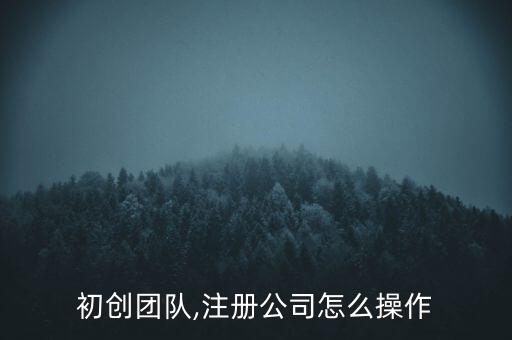 初创团队,注册公司怎么操作